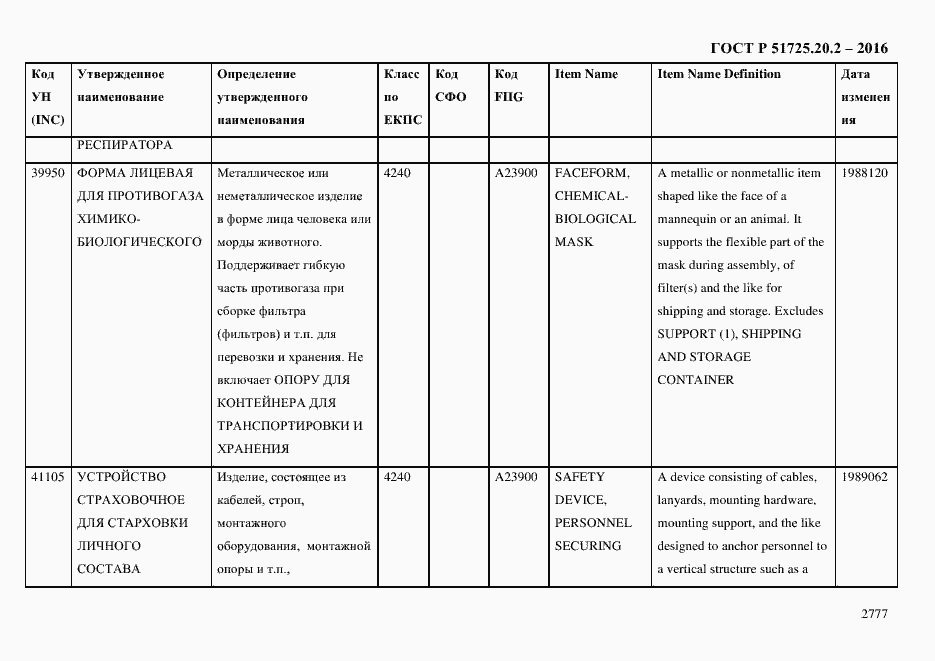 ГОСТ Р 51725.20.2 – 2016

| Код УН (INC) | Утвержденное наименование | Определение утвержденного наименования | Класс по ЕКПС | Код СФО | Код FIIG | Item Name | Item Name Definition | Дата изменения |
|---|---|---|---|---|---|---|---|---|
| | РЕСПИРАТОРА | | | | | | | |
| 39950 | ФОРМА ЛИЦЕВАЯ ДЛЯ ПРОТИВОГАЗА ХИМИКО-БИОЛОГИЧЕСКОГО | Металлическое или неметаллическое изделие в форме лица человека или морды животного. Поддерживает гибкую часть противогаза при сборке фильтра (фильтров) и т.п. для перевозки и хранения. Не включает ОПОРУ ДЛЯ КОНТЕЙНЕРА ДЛЯ ТРАНСПОРТИРОВКИ И ХРАНЕНИЯ | 4240 | | A23900 | FACEFORM, CHEMICAL-BIOLOGICAL MASK | A metallic or nonmetallic item shaped like the face of a mannequin or an animal. It supports the flexible part of the mask during assembly, of filter(s) and the like for shipping and storage. Excludes SUPPORT (1), SHIPPING AND STORAGE CONTAINER | 1988120 |
| 41105 | УСТРОЙСТВО СТРАХОВОЧНОЕ ДЛЯ СТАРХОВКИ ЛИЧНОГО СОСТАВА | Изделие, состоящее из кабелей, строп, монтажного оборудования, монтажной опоры и т.п., | 4240 | | A23900 | SAFETY DEVICE, PERSONNEL SECURING | A device consisting of cables, lanyards, mounting hardware, mounting support, and the like designed to anchor personnel to a vertical structure such as a | 1989062 |

2777